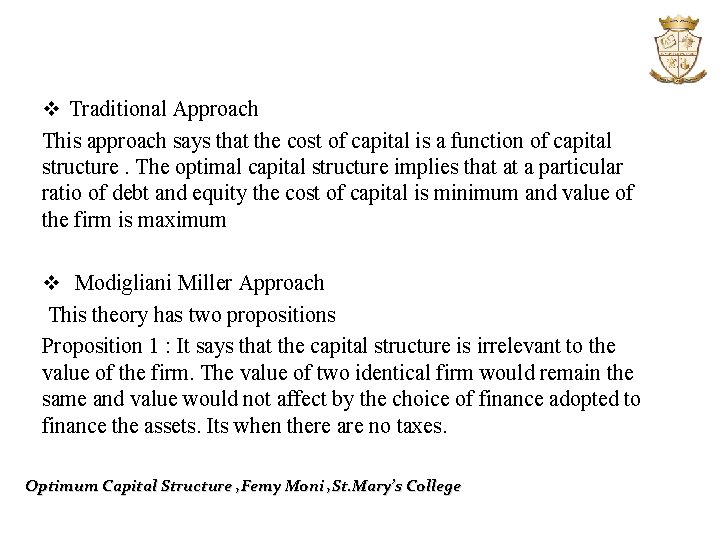 ❖ Traditional Approach

This approach says that the cost of capital is a function of capital structure . The optimal capital structure implies that at a particular ratio of debt and equity the cost of capital is minimum and value of the firm is maximum

❖ Modigliani Miller Approach

This theory has two propositions

Proposition 1 : It says that the capital structure is irrelevant to the value of the firm. The value of two identical firm would remain the same and value would not affect by the choice of finance adopted to finance the assets. Its when there are no taxes.

Optimum Capital Structure ,Femy Moni ,St.Mary's College